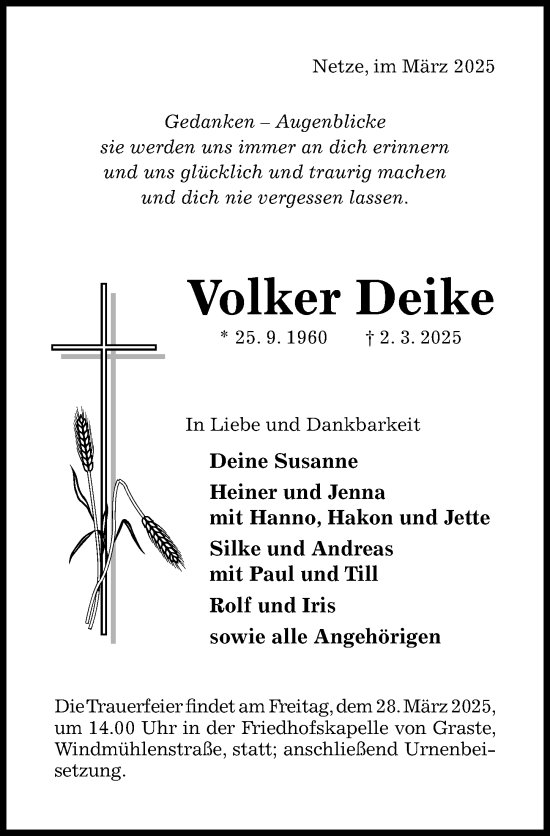 Netze, im März 2025

Gedanken – Augenblicke
sie werden uns immer an dich erinnern
und uns glücklich und traurig machen
und dich nie vergessen lassen.

Volker Deike

* 25. 9. 1960 † 2. 3. 2025

In Liebe und Dankbarkeit

Deine Susanne

Heiner und Jenna
mit Hanno, Hakon und Jette

Silke und Andreas
mit Paul und Till

Rolf und Iris

sowie alle Angehörigen

Die Trauerfeier findet am Freitag, dem 28. März 2025, um 14.00 Uhr in der Friedhofskapelle von Graste, Windmühlenstraße, statt; anschließend Urnenbeisetzung.